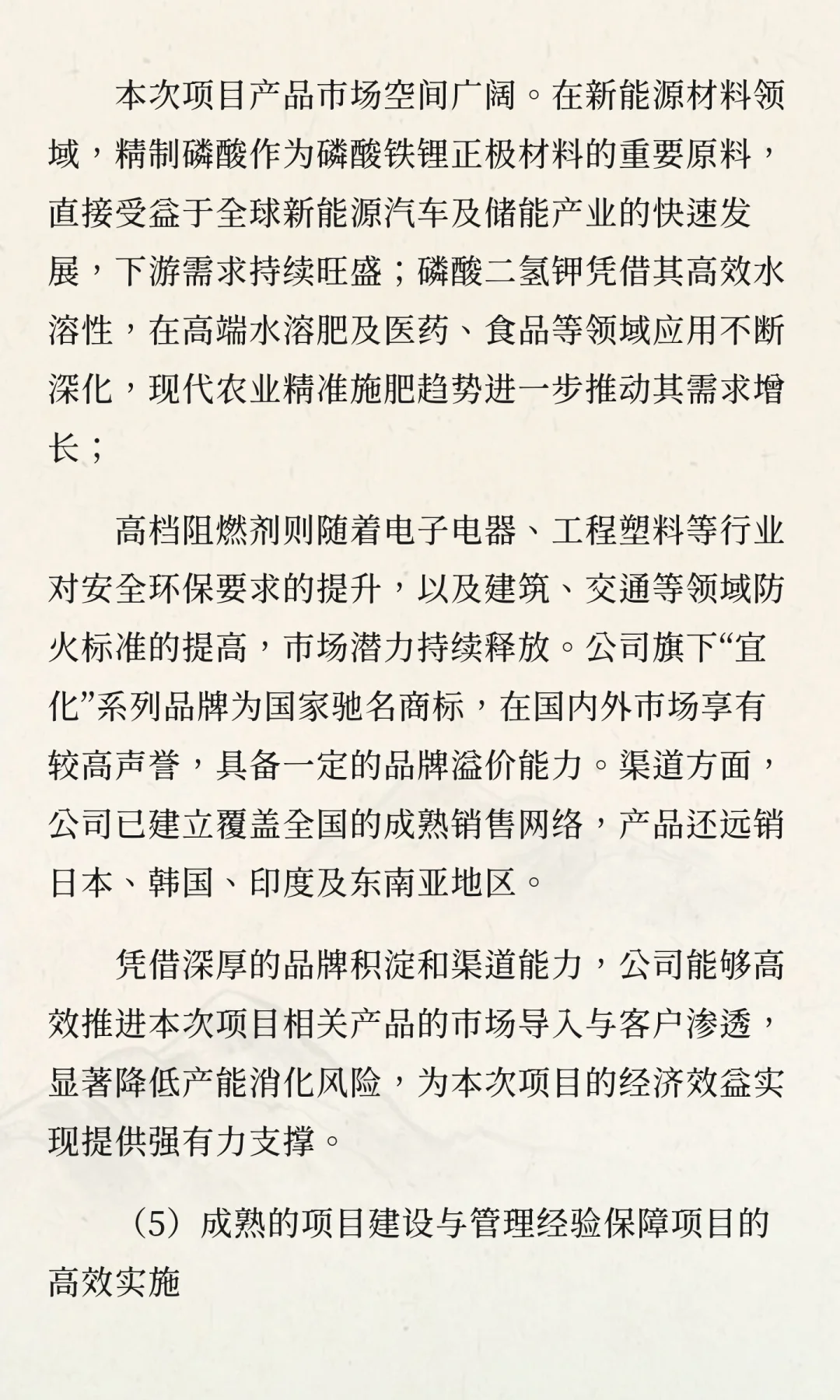 本次项目产品市场空间广阔。在新能源材料领域，精制磷酸作为磷酸铁锂正极材料的重要原料，直接受益于全球新能源汽车及储能产业的快速发展，下游需求持续旺盛；磷酸二氢钾凭借其高效水溶性，在高端水溶肥及医药、食品等领域应用不断深化，现代农业精准施肥趋势进一步推动其需求增长；

高档阻燃剂则随着电子电器、工程塑料等行业对安全环保要求的提升，以及建筑、交通等领域防火标准的提高，市场潜力持续释放。公司旗下“宜化”系列品牌为国家驰名商标，在国内外市场享有较高声誉，具备一定的品牌溢价能力。渠道方面，公司已建立覆盖全国的成熟销售网络，产品还远销日本、韩国、印度及东南亚地区。

凭借深厚的品牌积淀和渠道能力，公司能够高效推进本次项目相关产品的市场导入与客户渗透，显著降低产能消化风险，为本次项目的经济效益实现提供强有力支撑。

（5）成熟的项目建设与管理经验保障项目的高效实施